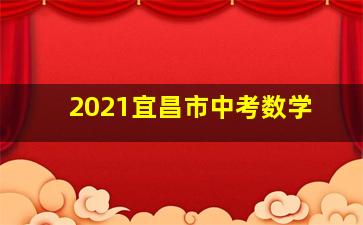 2021宜昌市中考数学